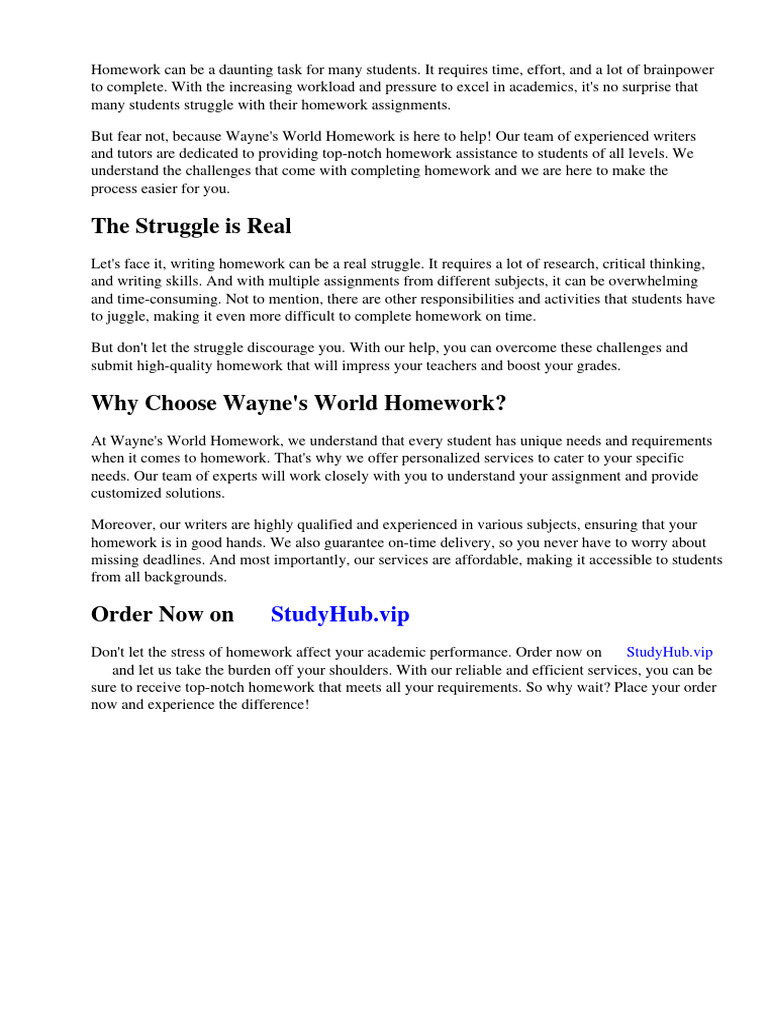 Homework can be a daunting task for many students. It requires time, effort, and a lot of brainpower to complete. With the increasing workload and pressure to excel in academics, it's no surprise that many students struggle with their homework assignments.

But fear not, because Wayne's World Homework is here to help! Our team of experienced writers and tutors are dedicated to providing top-notch homework assistance to students of all levels. We understand the challenges that come with completing homework and we are here to make the process easier for you.

The Struggle is Real

Let's face it, writing homework can be a real struggle. It requires a lot of research, critical thinking, and writing skills. And with multiple assignments from different subjects, it can be overwhelming and time-consuming. Not to mention, there are other responsibilities and activities that students have to juggle, making it even more difficult to complete homework on time.

But don't let the struggle discourage you. With our help, you can overcome these challenges and submit high-quality homework that will impress your teachers and boost your grades.

Why Choose Wayne's World Homework?

At Wayne's World Homework, we understand that every student has unique needs and requirements when it comes to homework. That's why we offer personalized services to cater to your specific needs. Our team of experts will work closely with you to understand your assignment and provide customized solutions.

Moreover, our writers are highly qualified and experienced in various subjects, ensuring that your homework is in good hands. We also guarantee on-time delivery, so you never have to worry about missing deadlines. And most importantly, our services are affordable, making it accessible to students from all backgrounds.

Order Now on StudyHub.vip

Don't let the stress of homework affect your academic performance. Order now on StudyHub.vip and let us take the burden off your shoulders. With our reliable and efficient services, you can be sure to receive top-notch homework that meets all your requirements. So why wait? Place your order now and experience the difference!